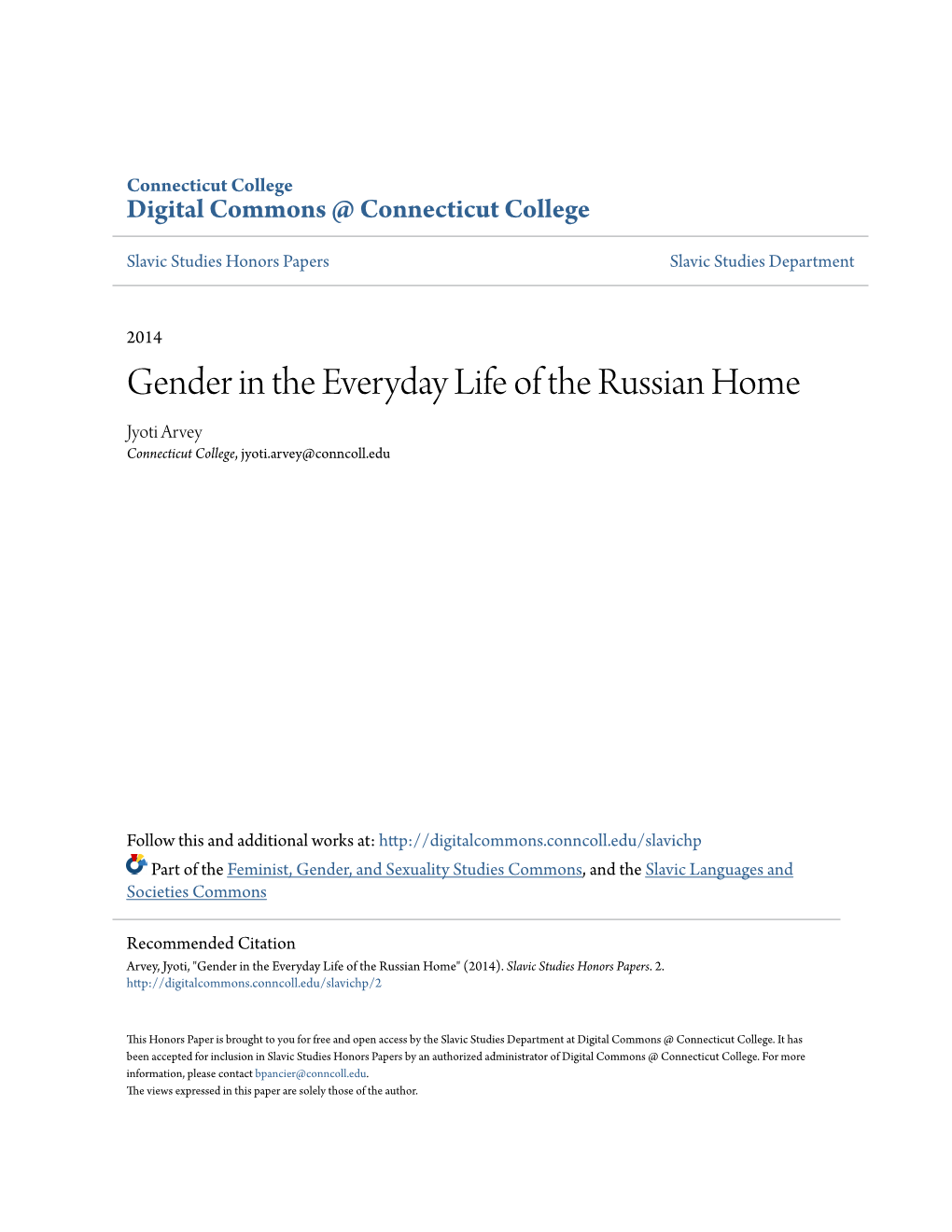 Connecticut College
Digital Commons @ Connecticut College

Slavic Studies Honors Papers

Slavic Studies Department

2014

Gender in the Everyday Life of the Russian Home

Jyoti Arvey
Connecticut College, jyoti.arvey@conncoll.edu

Follow this and additional works at: http://digitalcommons.conncoll.edu/slavichp

Part of the Feminist, Gender, and Sexuality Studies Commons, and the Slavic Languages and Societies Commons

Recommended Citation
Arvey, Jyoti, "Gender in the Everyday Life of the Russian Home" (2014). Slavic Studies Honors Papers. 2.
http://digitalcommons.conncoll.edu/slavichp/2

This Honors Paper is brought to you for free and open access by the Slavic Studies Department at Digital Commons @ Connecticut College. It has been accepted for inclusion in Slavic Studies Honors Papers by an authorized administrator of Digital Commons @ Connecticut College. For more information, please contact bpancier@conncoll.edu.
The views expressed in this paper are solely those of the author.